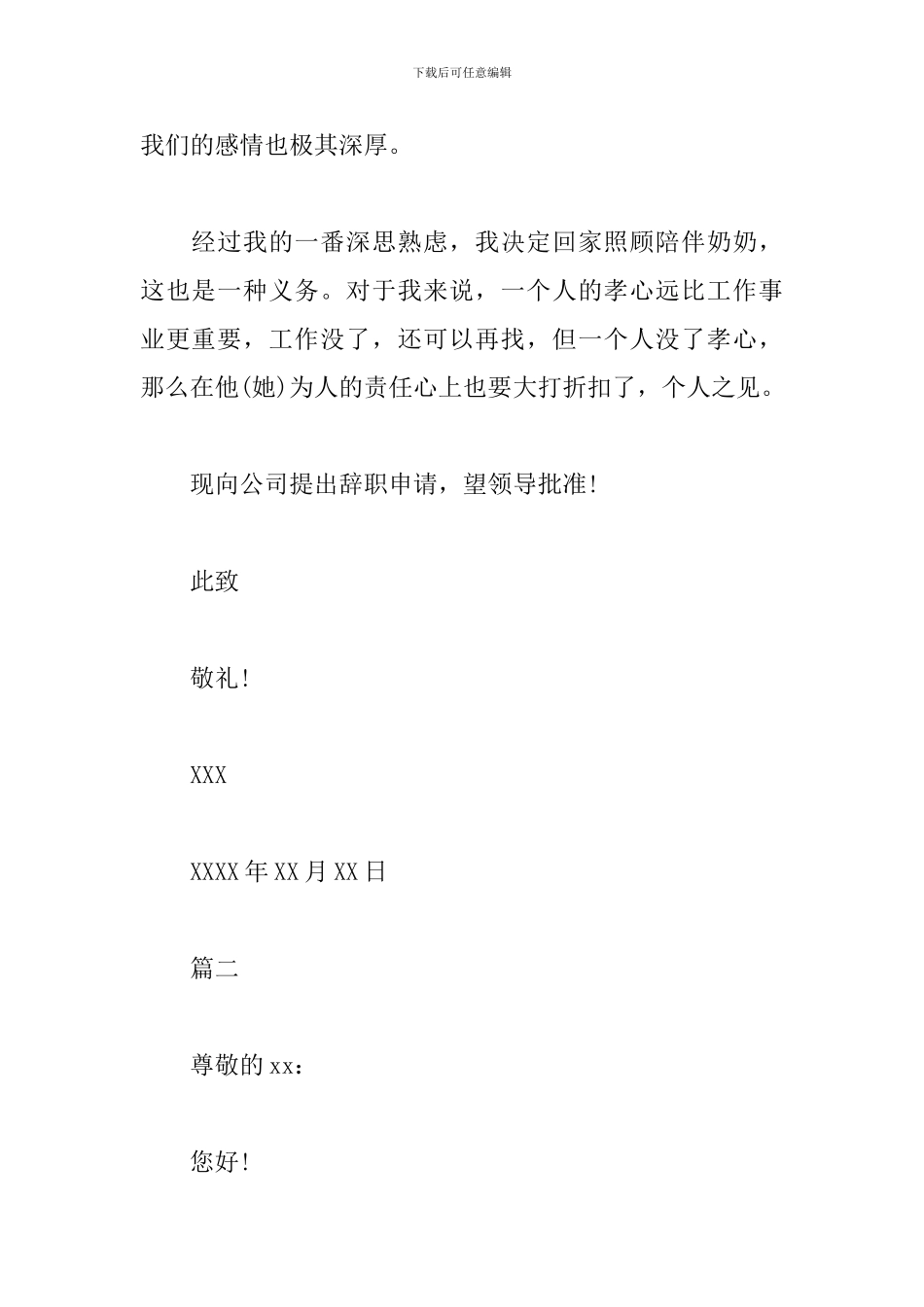 下载后可任意编辑

我们的感情也极其深厚。

经过我的一番深思熟虑，我决定回家照顾陪伴奶奶，这也是一种义务。对于我来说，一个人的孝心远比工作事业更重要，工作没了，还可以再找，但一个人没了孝心，那么在他(她)为人的责任心上也要大打折扣了，个人之见。

现向公司提出辞职申请，望领导批准!

此致

敬礼!

XXX

XXXX年XX月XX日

篇二

尊敬的xx：

您好!